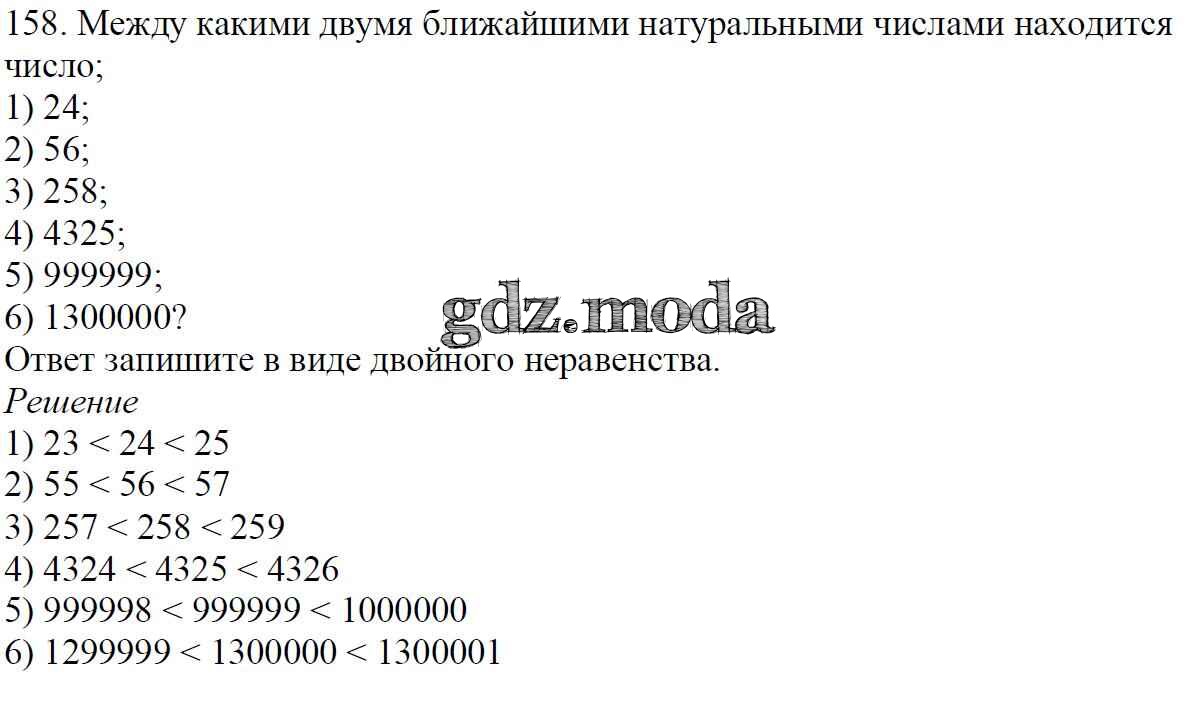 158. Между какими двумя ближайшими натуральными числами находится число;
1) 24;
2) 56;
3) 258;
4) 4325;
5) 999999;
6) 1300000?
Ответ запишите в виде двойного неравенства.
Решение
1) $23 < 24 < 25$
2) $55 < 56 < 57$
3) $257 < 258 < 259$
4) $4324 < 4325 < 4326$
5) $999998 < 999999 < 1000000$
6) $1299999 < 1300000 < 1300001$

gdz.moda